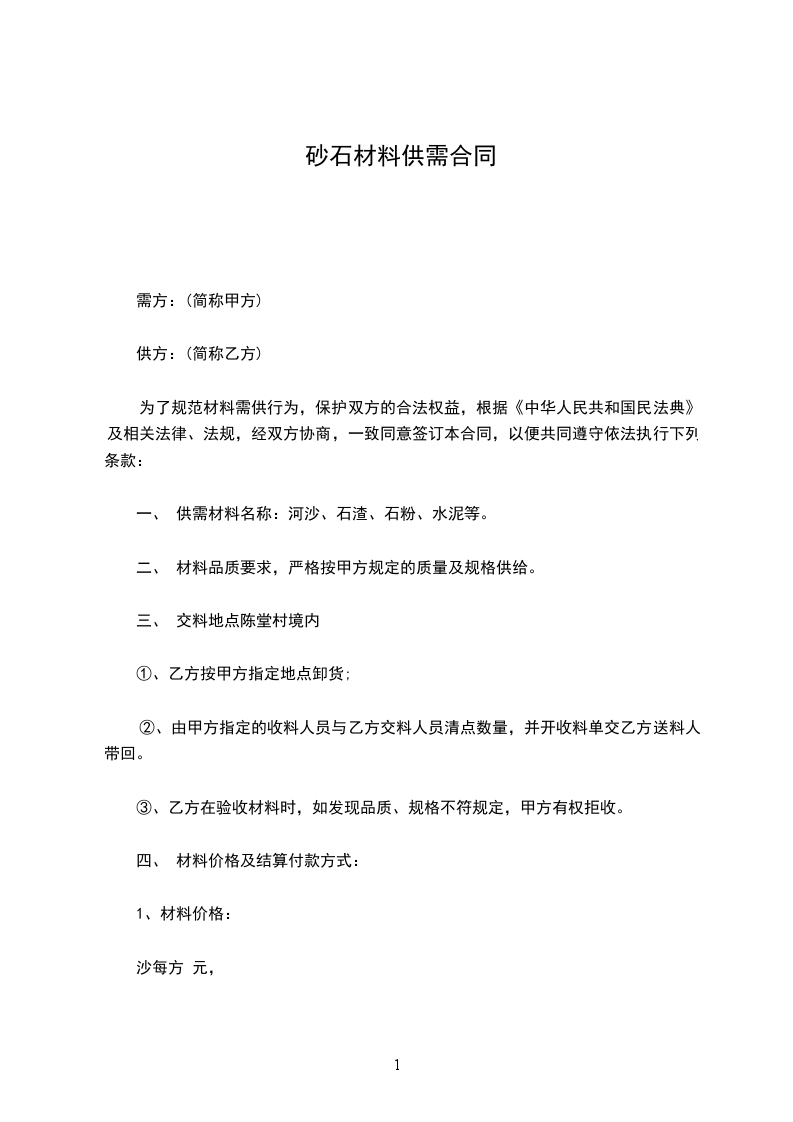 砂石材料供需合同

需方：(简称甲方)

供方：(简称乙方)

为了规范材料需供行为，保护双方的合法权益，根据《中华人民共和国民法典》及相关法律、法规，经双方协商，一致同意签订本合同，以便共同遵守依法执行下列条款：

一、 供需材料名称：河沙、石渣、石粉、水泥等。

二、 材料品质要求，严格按甲方规定的质量及规格供给。

三、 交料地点陈堂村境内

①、乙方按甲方指定地点卸货;

②、由甲方指定的收料人员与乙方交料人员清点数量，并开收料单交乙方送料人带回。

③、乙方在验收材料时，如发现品质、规格不符规定，甲方有权拒收。

四、 材料价格及结算付款方式：

1、材料价格：

沙每方 元，

1